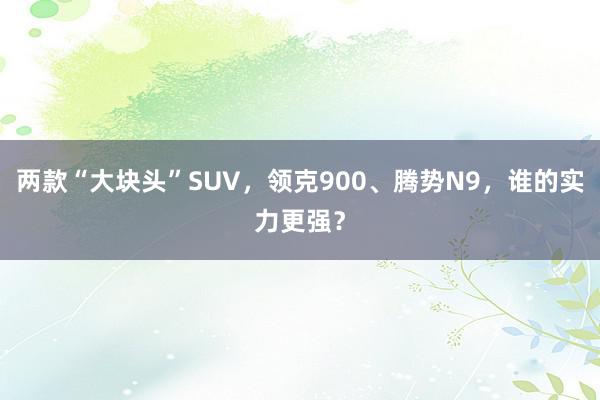 两款“大块头”SUV，领克900、腾势N9，谁的实力更强？